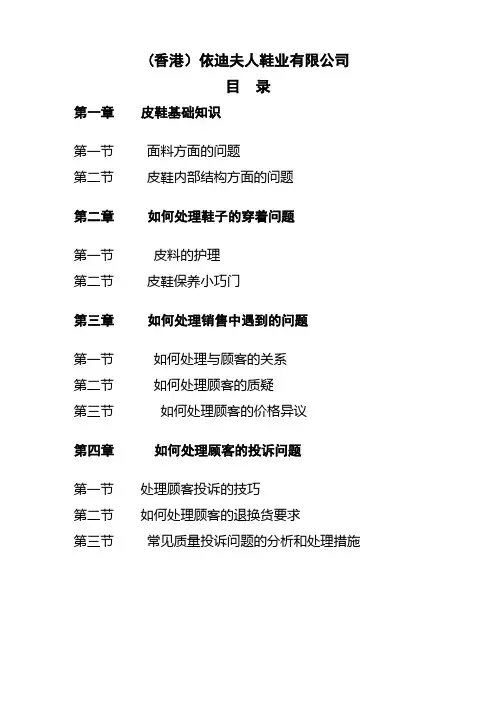 （香港）依迪夫人鞋业有限公司

目 录

第一章 皮鞋基础知识

第一节 面料方面的问题

第二节 皮鞋内部结构方面的问题

第二章 如何处理鞋子的穿着问题

第一节 皮料的护理

第二节 皮鞋保养小巧门

第三章 如何处理销售中遇到的问题

第一节 如何处理与顾客的关系

第二节 如何处理顾客的质疑

第三节 如何处理顾客的价格异议

第四章 如何处理顾客的投诉问题

第一节 处理顾客投诉的技巧

第二节 如何处理顾客的退换货要求

第三节 常见质量投诉问题的分析和处理措施